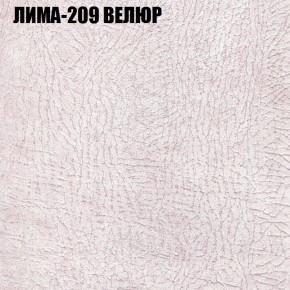 ЛИМА-209 ВЕЛЮР